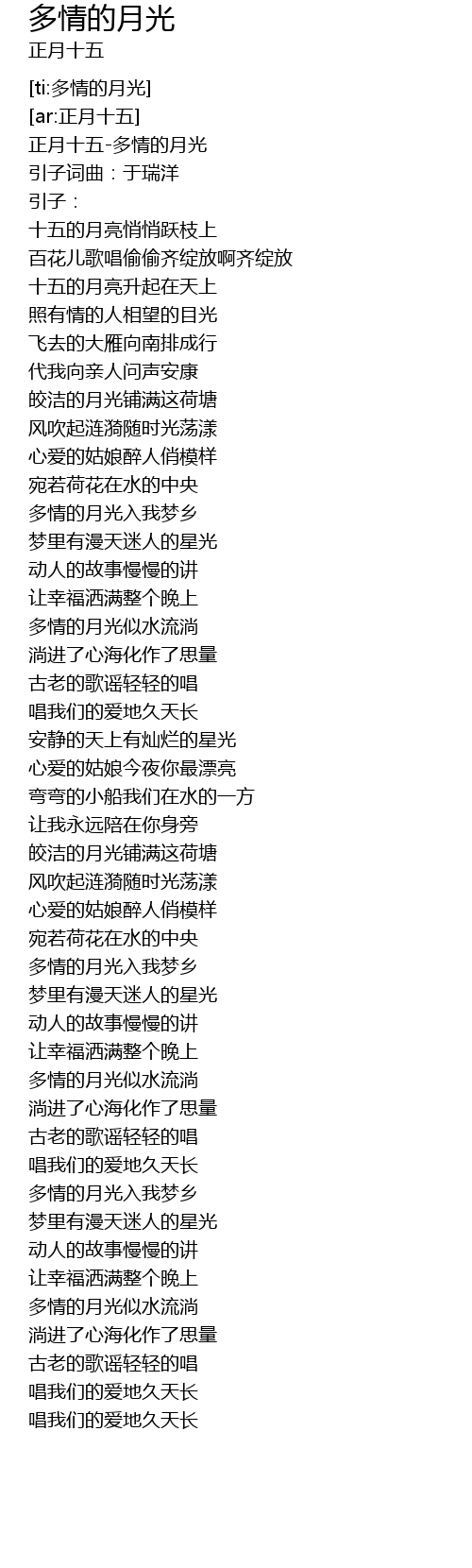 多情的月光
正月十五

[ti:多情的月光]
[ar:正月十五]
正月十五-多情的月光
引子词曲：于瑞洋
引子：
十五的月亮悄悄跃枝上
百花儿歌唱偷偷齐绽放啊齐绽放
十五的月亮升起在天上
照有情的人相望的目光
飞去的大雁向南排成行
代我向亲人问声安康
皎洁的月光铺满这荷塘
风吹起涟漪随时光荡漾
心爱的姑娘醉人俏模样
宛若荷花在水的中央
多情的月光入我梦乡
梦里有漫天迷人的星光
动人的故事慢慢的讲
让幸福洒满整个晚上
多情的月光似水流淌
淌进了心海化作了思量
古老的歌谣轻轻的唱
唱我们的爱地久天长
安静的天上有灿烂的星光
心爱的姑娘今夜你最漂亮
弯弯的小船我们在水的一方
让我永远陪在你身旁
皎洁的月光铺满这荷塘
风吹起涟漪随时光荡漾
心爱的姑娘醉人俏模样
宛若荷花在水的中央
多情的月光入我梦乡
梦里有漫天迷人的星光
动人的故事慢慢的讲
让幸福洒满整个晚上
多情的月光似水流淌
淌进了心海化作了思量
古老的歌谣轻轻的唱
唱我们的爱地久天长
多情的月光入我梦乡
梦里有漫天迷人的星光
动人的故事慢慢的讲
让幸福洒满整个晚上
多情的月光似水流淌
淌进了心海化作了思量
古老的歌谣轻轻的唱
唱我们的爱地久天长
唱我们的爱地久天长